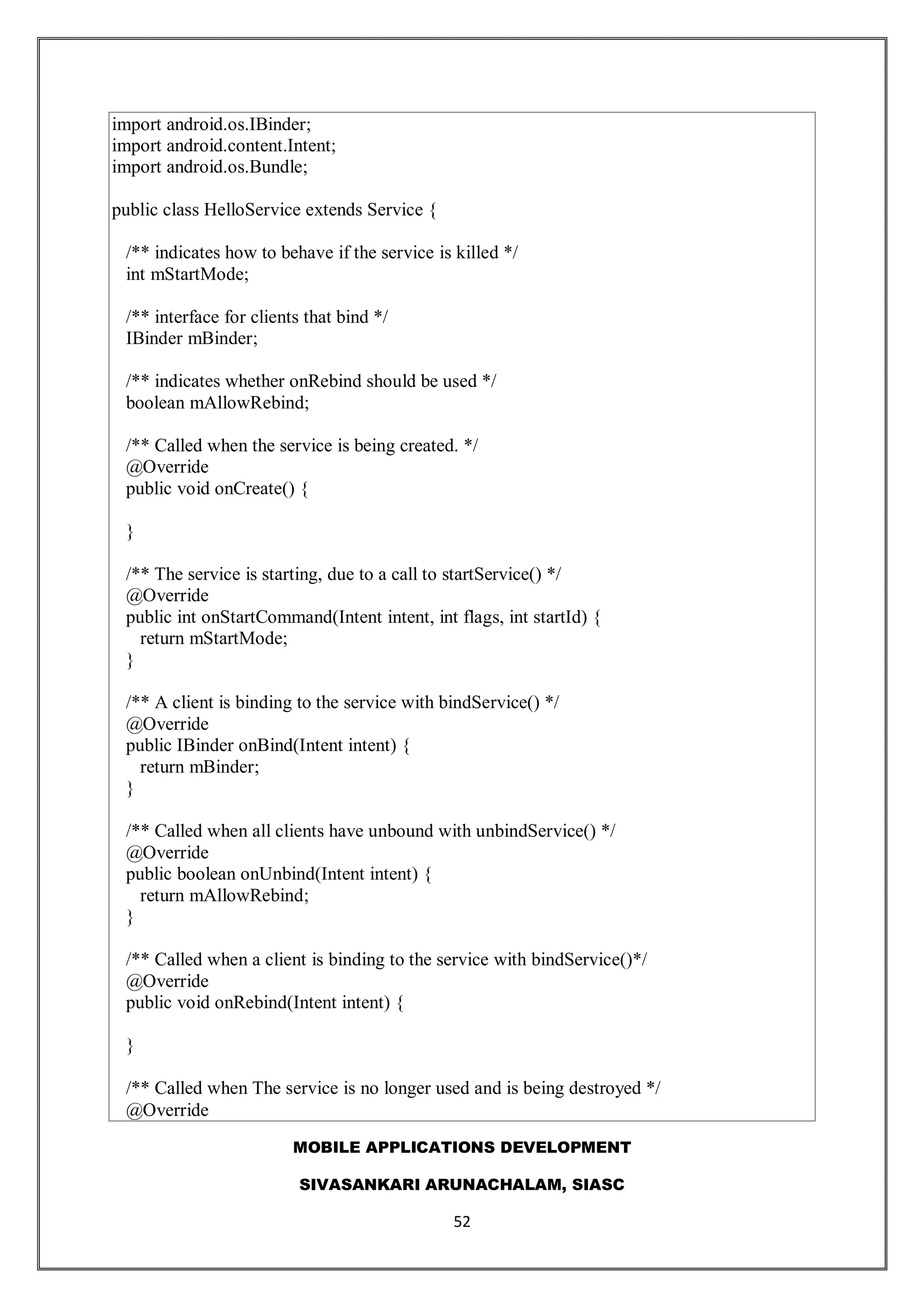 import android.os.IBinder;
import android.content.Intent;
import android.os.Bundle;

public class HelloService extends Service {

/** indicates how to behave if the service is killed */
int mStartMode;

/** interface for clients that bind */
IBinder mBinder;

/** indicates whether onRebind should be used */
boolean mAllowRebind;

/** Called when the service is being created. */
@Override
public void onCreate() {

}

/** The service is starting, due to a call to startService() */
@Override
public int onStartCommand(Intent intent, int flags, int startId) {
return mStartMode;
}

/** A client is binding to the service with bindService() */
@Override
public IBinder onBind(Intent intent) {
return mBinder;
}

/** Called when all clients have unbound with unbindService() */
@Override
public boolean onUnbind(Intent intent) {
return mAllowRebind;
}

/** Called when a client is binding to the service with bindService()*/
@Override
public void onRebind(Intent intent) {

}

/** Called when The service is no longer used and is being destroyed */
@Override

MOBILE APPLICATIONS DEVELOPMENT

SIVASANKARI ARUNACHALAM, SIASC

52